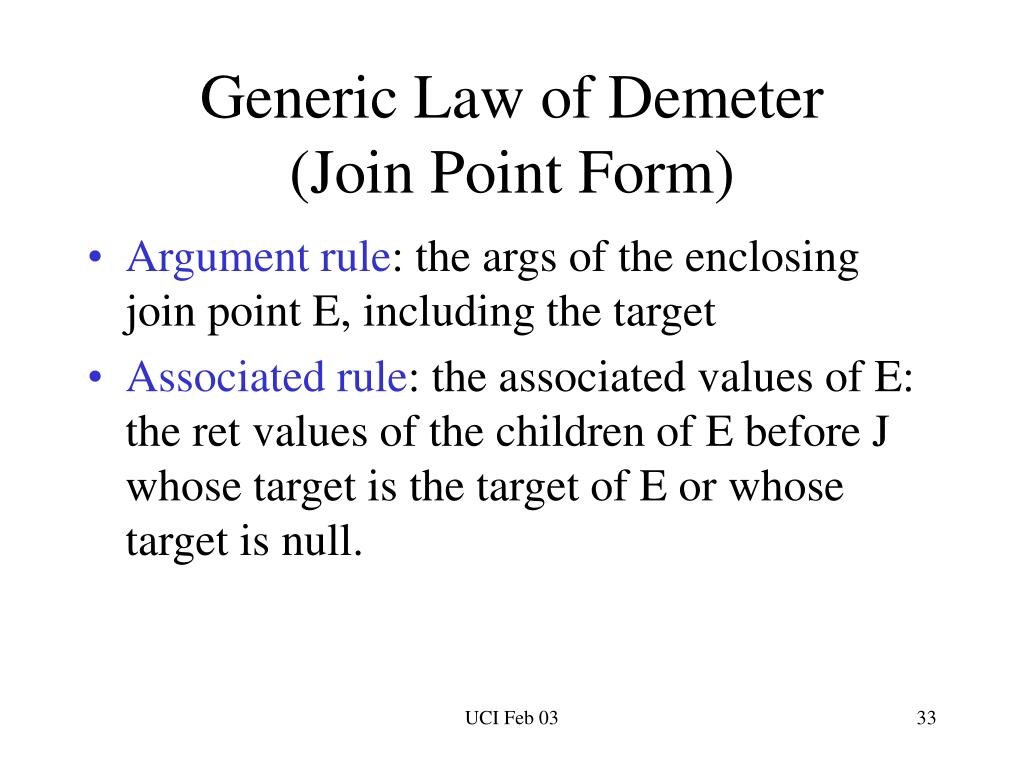 Generic Law of Demeter
(Join Point Form)

• Argument rule: the args of the enclosing join point E, including the target
• Associated rule: the associated values of E: the ret values of the children of E before J whose target is the target of E or whose target is null.

UCI Feb 03

33